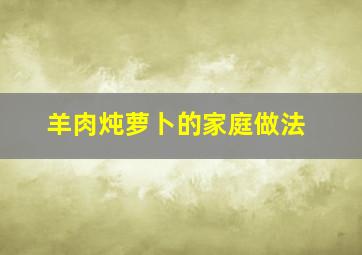 羊肉炖萝卜的家庭做法